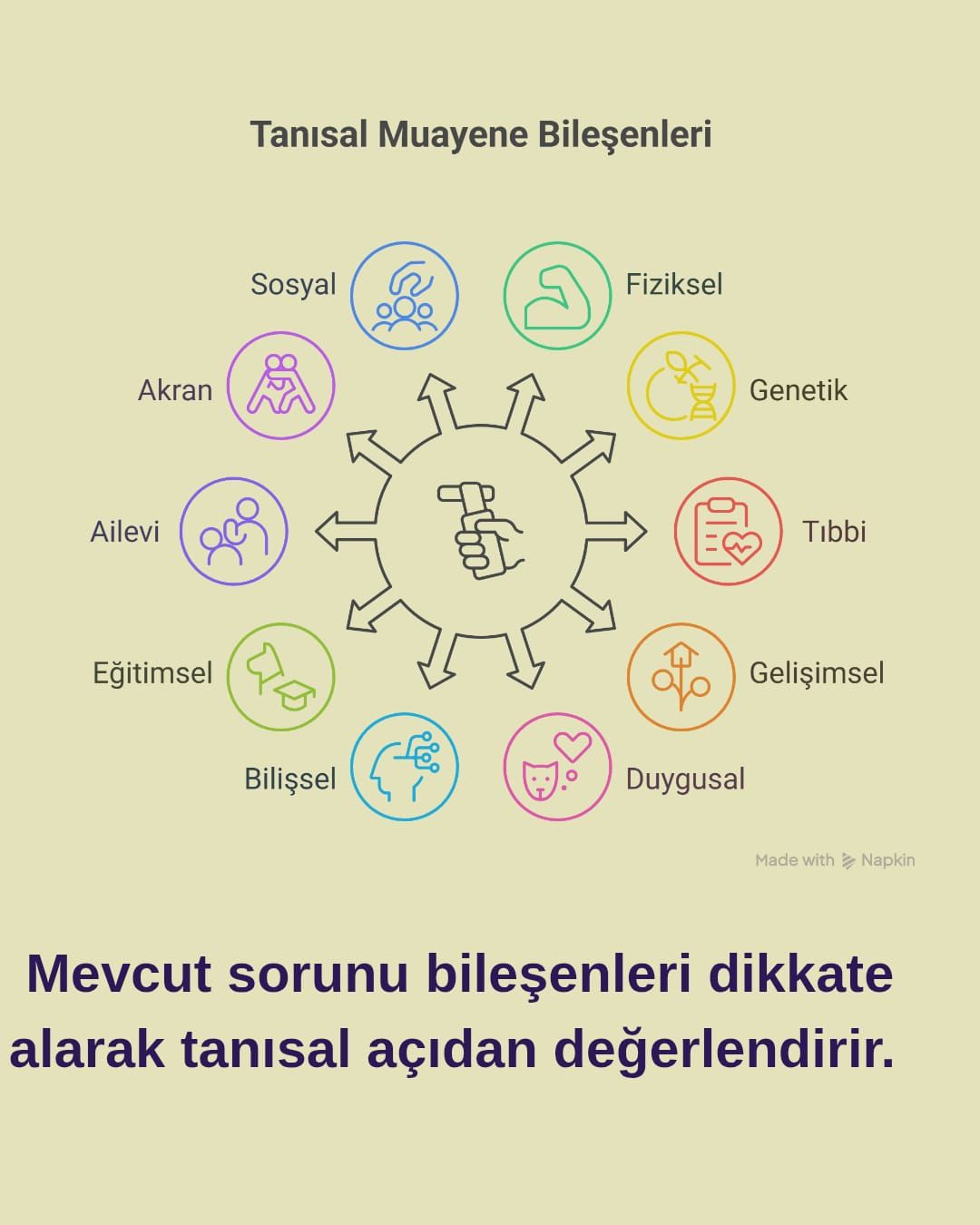 Tanısal Muayene Bileşenleri

Sosyal

Fiziksel

Akran

Genetik

Ailevi

Tıbbi

Eğitimsel

Gelişimsel

Bilişsel

Duygusal

Made with Napkin

Mevcut sorunu bileşenleri dikkate alarak tanısal açıdan değerlendirir.